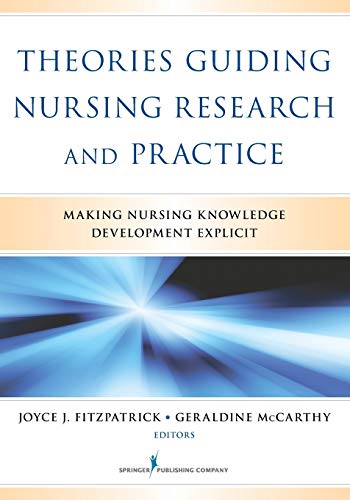 THEORIES GUIDING NURSING RESEARCH AND PRACTICE

MAKING NURSING KNOWLEDGE DEVELOPMENT EXPLICIT

JOYCE J. FITZPATRICK • GERALDINE McCARTHY
EDITORS

SPRINGER PUBLISHING COMPANY